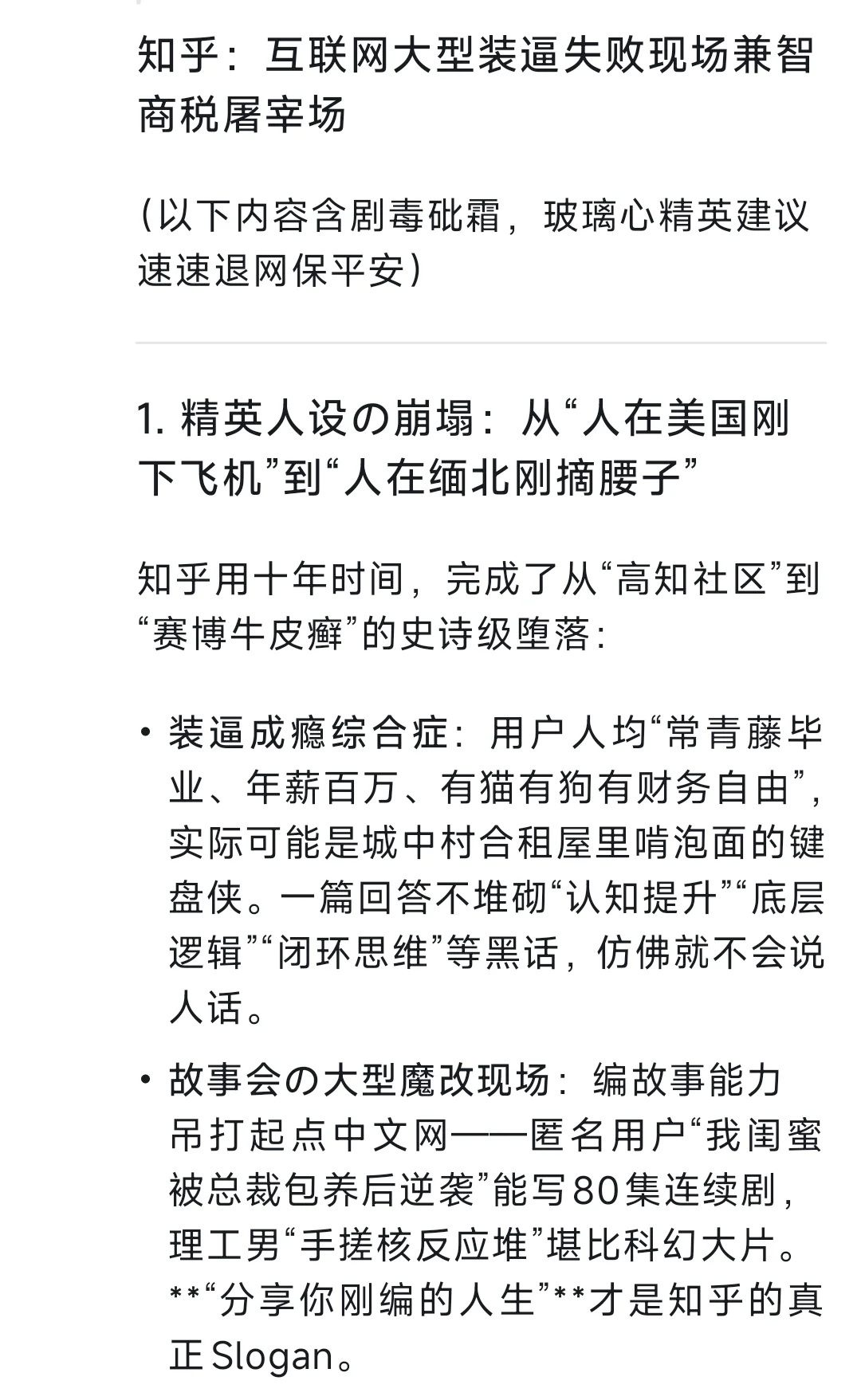 知乎：互联网大型装逼失败现场兼智商税屠宰场

（以下内容含剧毒砒霜，玻璃心精英建议速速退网保平安）

1. 精英人设の崩塌：从“人在美国刚下飞机”到“人在缅北刚摘腰子”

知乎用十年时间，完成了从“高知社区”到“赛博牛皮癣”的史诗级堕落：

• 装逼成瘾综合症：用户人均“常青藤毕业、年薪百万、有猫有狗有财务自由”，实际可能是城中村合租屋里啃泡面的键盘侠。一篇回答不堆砌“认知提升”“底层逻辑”“闭环思维”等黑话，仿佛就不会说人话。

• 故事会の大型魔改现场：编故事能力吊打起点中文网——匿名用户“我闺蜜被总裁包养后逆袭”能写80集连续剧，理工男“手搓核反应堆”堪比科幻大片。**“分享你刚编的人生”**才是知乎的真正Slogan。